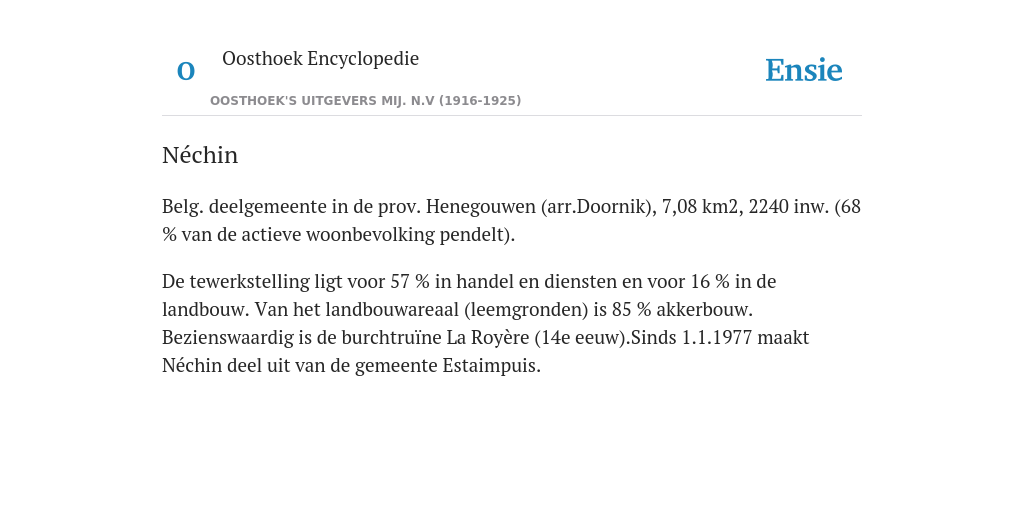 O

Oosthoek Encyclopedie

OOSTHOEK'S UITGEVERS MIJ. N.V (1916-1925)

Ensie

Néchin

Belg. deelgemeente in de prov. Henegouwen (arr.Doornik), 7,08 km2, 2240 inw. (68 % van de actieve woonbevolking pendelt).

De tewerkstelling ligt voor 57 % in handel en diensten en voor 16 % in de landbouw. Van het landbouwareaal (leemgronden) is 85 % akkerbouw. Bezienswaardig is de burchtruïne La Royère (14e eeuw).Sinds 1.1.1977 maakt Néchin deel uit van de gemeente Estaimpuis.